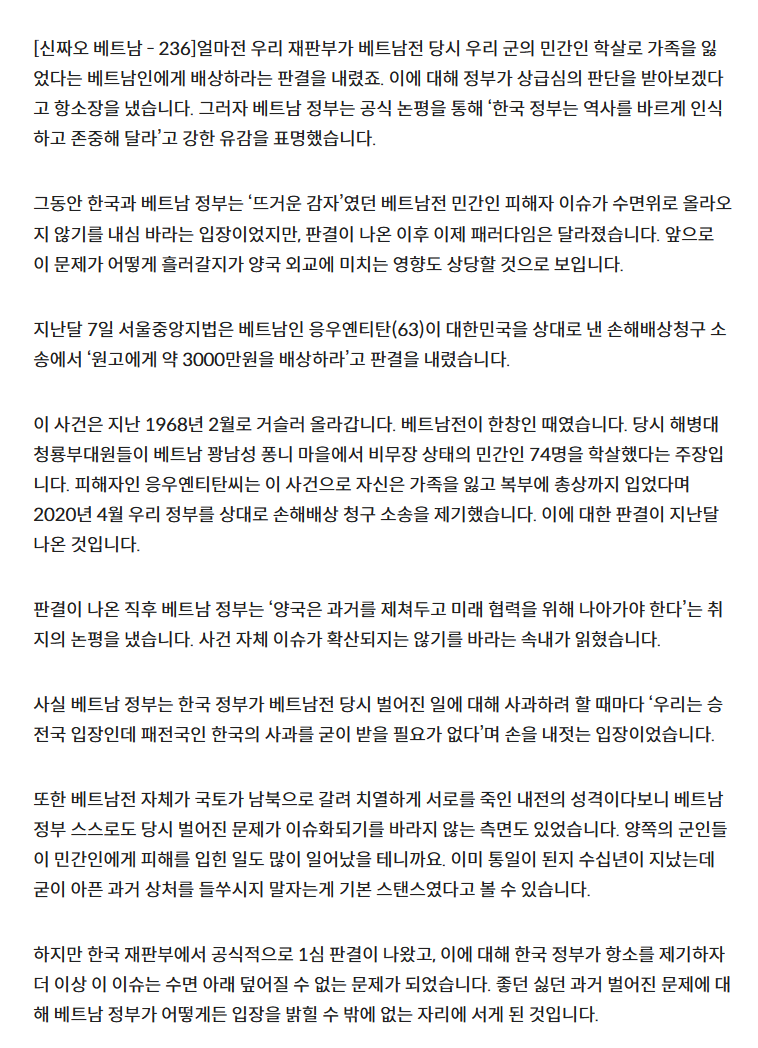 [신짜오 베트남 - 236]얼마전 우리 재판부가 베트남전 당시 우리 군의 민간인 학살로 가족을 잃었다는 베트남인에게 배상하라는 판결을 내렸죠. 이에 대해 정부가 상급심의 판단을 받아보겠다고 항소장을 냈습니다. 그러자 베트남 정부는 공식 논평을 통해 '한국 정부는 역사를 바르게 인식하고 존중해 달라'고 강한 유감을 표명했습니다.

그동안 한국과 베트남 정부는 '뜨거운 감자'였던 베트남전 민간인 피해자 이슈가 수면위로 올라오지 않기를 내심 바라는 입장이었지만, 판결이 나온 이후 이제 패러다임은 달라졌습니다. 앞으로 이 문제가 어떻게 흘러갈지가 양국 외교에 미치는 영향도 상당할 것으로 보입니다.

지난달 7일 서울중앙지법은 베트남인 응우옌티탄(63)이 대한민국을 상대로 낸 손해배상청구 소송에서 '원고에게 약 3000만원을 배상하라'고 판결을 내렸습니다.

이 사건은 지난 1968년 2월로 거슬러 올라갑니다. 베트남전이 한창인 때였습니다. 당시 해병대 청룡부대원들이 베트남 꽝남성 퐁니 마을에서 비무장 상태의 민간인 74명을 학살했다는 주장입니다. 피해자인 응우옌티탄씨는 이 사건으로 자신은 가족을 잃고 복부에 총상까지 입었다며 2020년 4월 우리 정부를 상대로 손해배상 청구 소송을 제기했습니다. 이에 대한 판결이 지난달 나온 것입니다.

판결이 나온 직후 베트남 정부는 '양국은 과거를 제쳐두고 미래 협력을 위해 나아가야 한다'는 취지의 논평을 냈습니다. 사건 자체 이슈가 확산되지는 않기를 바라는 속내가 읽혔습니다.

사실 베트남 정부는 한국 정부가 베트남전 당시 벌어진 일에 대해 사과하려 할 때마다 '우리는 승전국 입장인데 패전국인 한국의 사과를 굳이 받을 필요가 없다'며 손을 내젓는 입장이었습니다.

또한 베트남전 자체가 국토가 남북으로 갈려 치열하게 서로를 죽인 내전의 성격이다보니 베트남 정부 스스로도 당시 벌어진 문제가 이슈화되기를 바라지 않는 측면도 있었습니다. 양쪽의 군인들이 민간인에게 피해를 입힌 일도 많이 일어났을 테니까요. 이미 통일이 된지 수십년이 지났는데 굳이 아픈 과거 상처를 들쑤시지 말자는게 기본 스탠스였다고 볼 수 있습니다.

하지만 한국 재판부에서 공식적으로 1심 판결이 나왔고, 이에 대해 한국 정부가 항소를 제기하자 더 이상 이 이슈는 수면 아래 덮어질 수 없는 문제가 되었습니다. 좋던 싫던 과거 벌어진 문제에 대해 베트남 정부가 어떻게든 입장을 밝힐 수 밖에 없는 자리에 서게 된 것입니다.